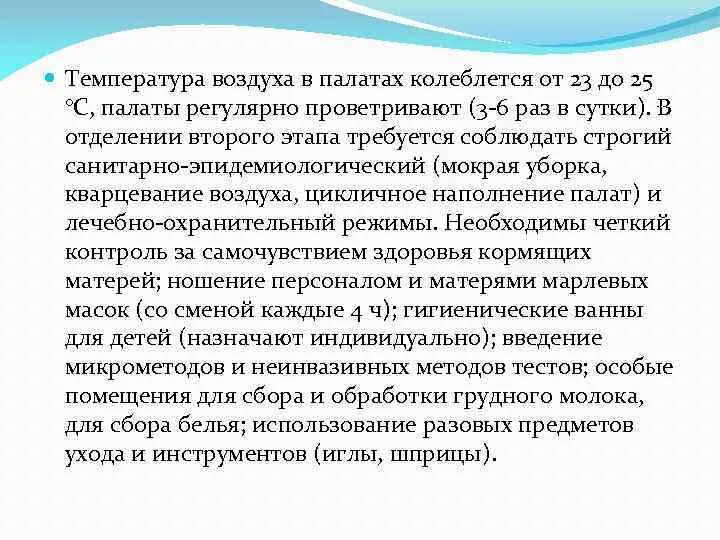 Температура воздуха в палатах колеблется от 23 до 25 °С, палаты регулярно проветривают (3-6 раз в сутки). В отделении второго этапа требуется соблюдать строгий санитарно-эпидемиологический (мокрая уборка, кварцевание воздуха, цикличное наполнение палат) и лечебно-охранительный режимы. Необходимы четкий контроль за самочувствием здоровья кормящих матерей; ношение персоналом и матерями марлевых масок (со сменой каждые 4 ч); гигиенические ванны для детей (назначают индивидуально); введение микрометодов и неинвазивных методов тестов; особые помещения для сбора и обработки грудного молока, для сбора белья; использование разовых предметов ухода и инструментов (иглы, шприцы).